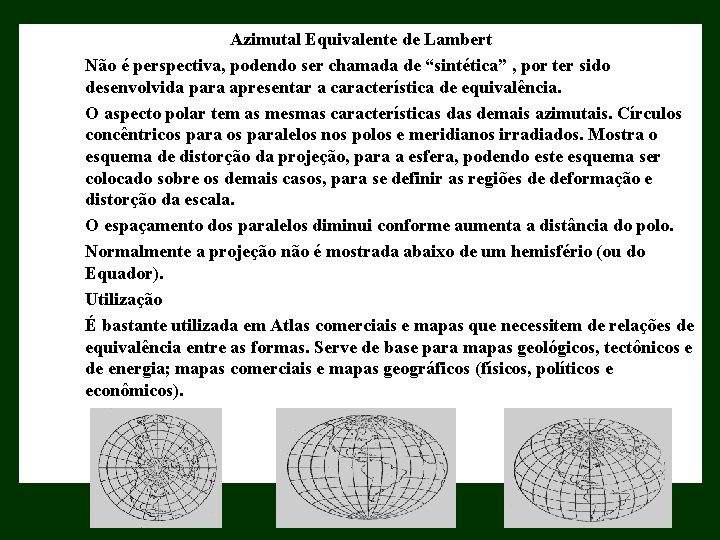 Azimutal Equivalente de Lambert

Não é perspectiva, podendo ser chamada de "sintética" , por ter sido desenvolvida para apresentar a característica de equivalência.

O aspecto polar tem as mesmas características das demais azimutais. Círculos concêntricos para os paralelos nos polos e meridianos irradiados. Mostra o esquema de distorção da projeção, para a esfera, podendo este esquema ser colocado sobre os demais casos, para se definir as regiões de deformação e distorção da escala.

O espaçamento dos paralelos diminui conforme aumenta a distância do polo.

Normalmente a projeção não é mostrada abaixo de um hemisfério (ou do Equador).

Utilização

É bastante utilizada em Atlas comerciais e mapas que necessitem de relações de equivalência entre as formas. Serve de base para mapas geológicos, tectônicos e de energia; mapas comerciais e mapas geográficos (físicos, políticos e econômicos).